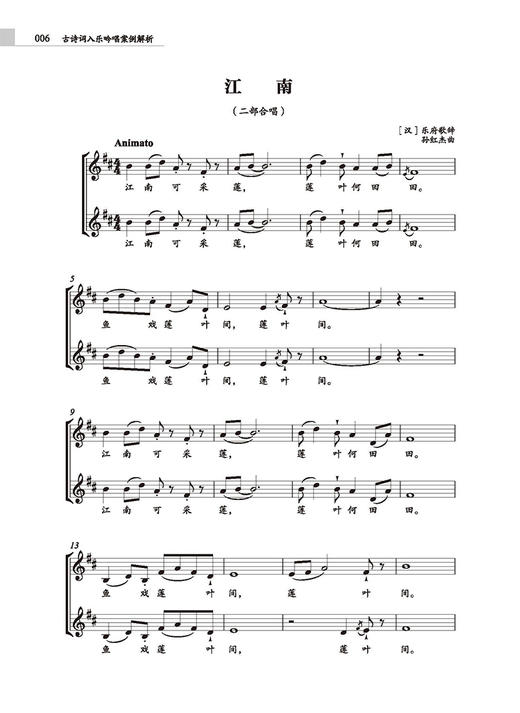 006 古诗词入乐吟唱案例解析

江 南

（二部合唱）

［汉］乐府歌辞
孙红杰曲

Animato

江 南 可 采 莲， 莲 叶 何 田 田。

江 南 可 采 莲， 莲 叶 何 田 田。

5

鱼 戏 莲 叶 间， 莲 叶 间。

鱼 戏 莲 叶 间， 莲 叶 间。

9

江 南 可 采 莲， 莲 叶 何 田 田。

江 南 可 采 莲， 莲 叶 何 田 田。

13

鱼 戏 莲 叶 间， 莲 叶 间。

鱼 戏 莲 叶 间， 莲 叶 间。